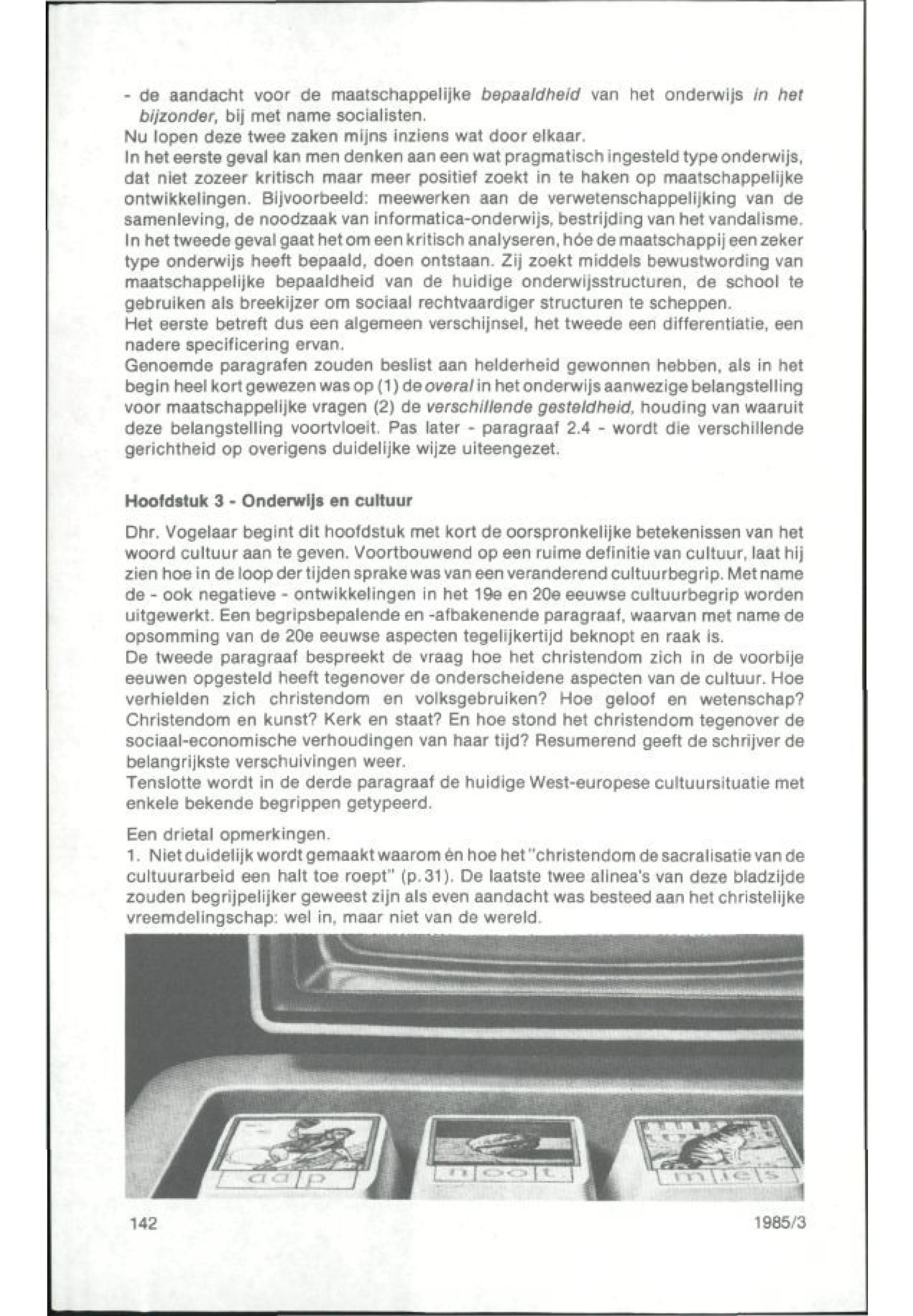 - de aandacht voor de maatschappelijke bepaaldheid van het onderwijs in het bijzonder, bij met name socialisten.
Nu lopen deze twee zaken mijns inziens wat door elkaar.
In het eerste geval kan men denken aan een wat pragmatisch ingesteld type onderwijs, dat niet zozeer kritisch maar meer positief zoekt in te haken op maatschappelijke ontwikkelingen. Bijvoorbeeld: meewerken aan de verwetenschappelijking van de samenleving, de noodzaak van informatica-onderwijs, bestrijding van het vandalisme.
In het tweede geval gaat het om een kritisch analyseren, hóe de maatschappij een zeker type onderwijs heeft bepaald, doen ontstaan. Zij zoekt middels bewustwording van maatschappelijke bepaaldheid van de huidige onderwijsstructuren, de school te gebruiken als breekijzer om sociaal rechtvaardiger structuren te scheppen.
Het eerste betreft dus een algemeen verschijnsel, het tweede een differentiatie, een nadere specificering ervan.
Genoemde paragrafen zouden beslist aan helderheid gewonnen hebben, als in het begin heel kort gewezen was op (1) de overal in het onderwijs aanwezige belangstelling voor maatschappelijke vragen (2) de verschillende gesteldheid, houding van waaruit deze belangstelling voortvloeit. Pas later - paragraaf 2.4 - wordt die verschillende gerichtheid op overigens duidelijke wijze uiteengezet.

Hoofdstuk 3 - Onderwijs en cultuur

Dhr. Vogelaar begint dit hoofdstuk met kort de oorspronkelijke betekenissen van het woord cultuur aan te geven. Voortbouwend op een ruime definitie van cultuur, laat hij zien hoe in de loop der tijden sprake was van een veranderend cultuurbegrip. Met name de - ook negatieve - ontwikkelingen in het 19e en 20e eeuwse cultuurbegrip worden uitgewerkt. Een begripsbepalende en -afbakenende paragraaf, waarvan met name de opsomming van de 20e eeuwse aspecten tegelijkertijd beknopt en raak is.
De tweede paragraaf bespreekt de vraag hoe het christendom zich in de voorbije eeuwen opgesteld heeft tegenover de onderscheidene aspecten van de cultuur. Hoe verhielden zich christendom en volksgebruiken? Hoe geloof en wetenschap? Christendom en kunst? Kerk en staat? En hoe stond het christendom tegenover de sociaal-economische verhoudingen van haar tijd? Resumerend geeft de schrijver de belangrijkste verschuivingen weer.
Tenslotte wordt in de derde paragraaf de huidige West-europese cultuursituatie met enkele bekende begrippen getypeerd.

Een drietal opmerkingen.
1. Niet duidelijk wordt gemaakt waarom èn hoe het "christendom de sacralisatie van de cultuurarbeid een halt toe roept" (p. 31). De laatste twee alinea's van deze bladzijde zouden begrijpelijker geweest zijn als even aandacht was besteed aan het christelijke vreemdelingschap: wel in, maar niet van de wereld.

aap noot mies

142 1985/3